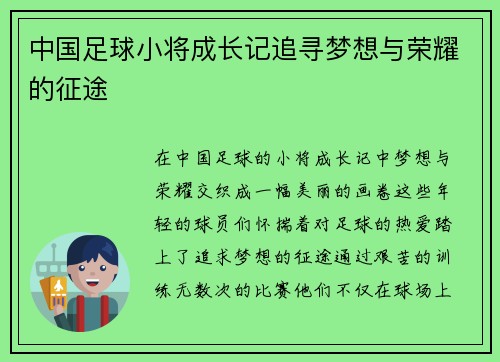 中国足球小将成长记追寻梦想与荣耀的征途

在中国足球的小将成长记中梦想与荣耀交织成一幅美丽的画卷这些年轻的球员们怀揣着对足球的热爱踏上了追求梦想的征途通过艰苦的训练无数次的比赛他们不仅在球场上